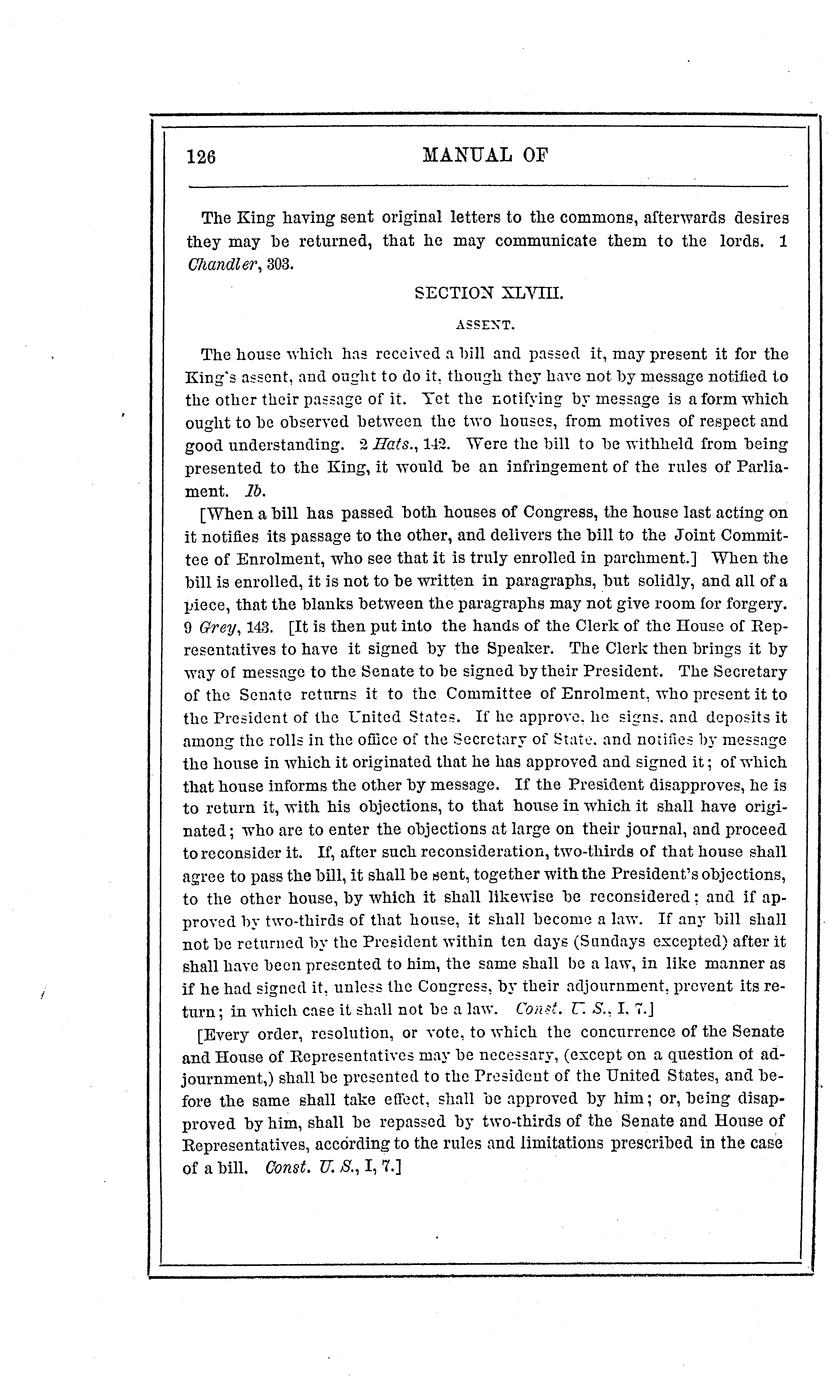 126 MANUAL OF

The King having sent original letters to the commons, afterwards desires they may be returned, that he may communicate them to the lords. 1 Chandler, 303.

SECTION XLVIII.

ASSENT.

The house which has received a bill and passed it, may present it for the King's assent, and ought to do it, though they have not by message notified to the other their passage of it. Yet the notifying by message is a form which ought to be observed between the two houses, from motives of respect and good understanding. 2 Hats., 142. Were the bill to be withheld from being presented to the King, it would be an infringement of the rules of Parliament. Ib.

[When a bill has passed both houses of Congress, the house last acting on it notifies its passage to the other, and delivers the bill to the Joint Committee of Enrolment, who see that it is truly enrolled in parchment.] When the bill is enrolled, it is not to be written in paragraphs, but solidly, and all of a piece, that the blanks between the paragraphs may not give room for forgery. 9 Grey, 143. [It is then put into the hands of the Clerk of the House of Representatives to have it signed by the Speaker. The Clerk then brings it by way of message to the Senate to be signed by their President. The Secretary of the Senate returns it to the Committee of Enrolment, who present it to the President of the United States. If he approve, he signs, and deposits it among the rolls in the office of the Secretary of State, and notifies by message the house in which it originated that he has approved and signed it; of which that house informs the other by message. If the President disapproves, he is to return it, with his objections, to that house in which it shall have originated; who are to enter the objections at large on their journal, and proceed to reconsider it. If, after such reconsideration, two-thirds of that house shall agree to pass the bill, it shall be sent, together with the President's objections, to the other house, by which it shall likewise be reconsidered; and if approved by two-thirds of that house, it shall become a law. If any bill shall not be returned by the President within ten days (Sundays excepted) after it shall have been presented to him, the same shall be a law, in like manner as if he had signed it, unless the Congress, by their adjournment, prevent its return; in which case it shall not be a law. Const. U. S., I, 7.]

[Every order, resolution, or vote, to which the concurrence of the Senate and House of Representatives may be necessary, (except on a question of adjournment,) shall be presented to the President of the United States, and before the same shall take effect, shall be approved by him; or, being disapproved by him, shall be repassed by two-thirds of the Senate and House of Representatives, according to the rules and limitations prescribed in the case of a bill. Const. U. S., I, 7.]